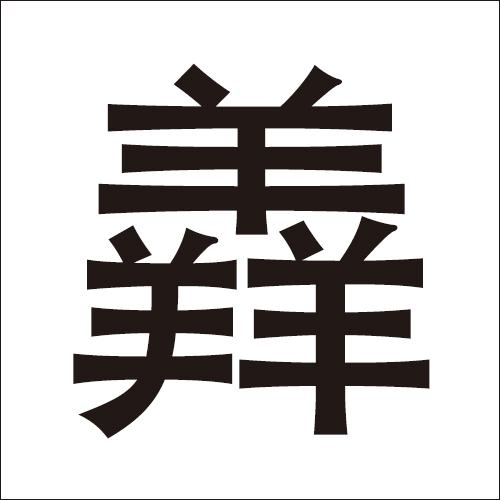 羴